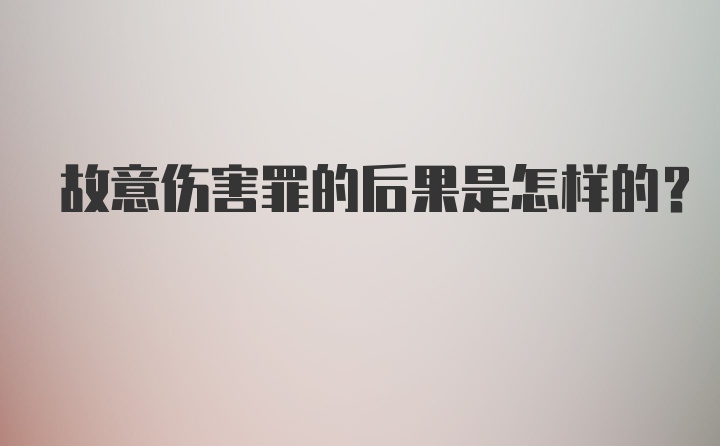 故意伤害罪的后果是怎样的？